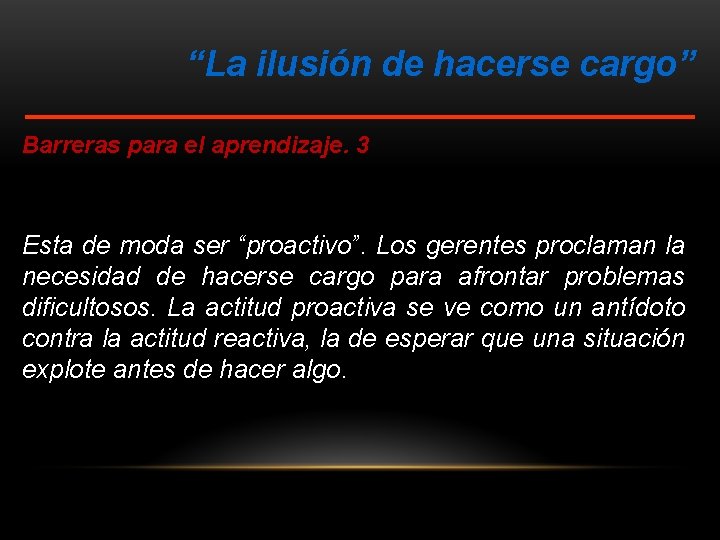 "La ilusión de hacerse cargo"

Barreras para el aprendizaje. 3

Esta de moda ser "proactivo". Los gerentes proclaman la necesidad de hacerse cargo para afrontar problemas dificultosos. La actitud proactiva se ve como un antídoto contra la actitud reactiva, la de esperar que una situación explote antes de hacer algo.